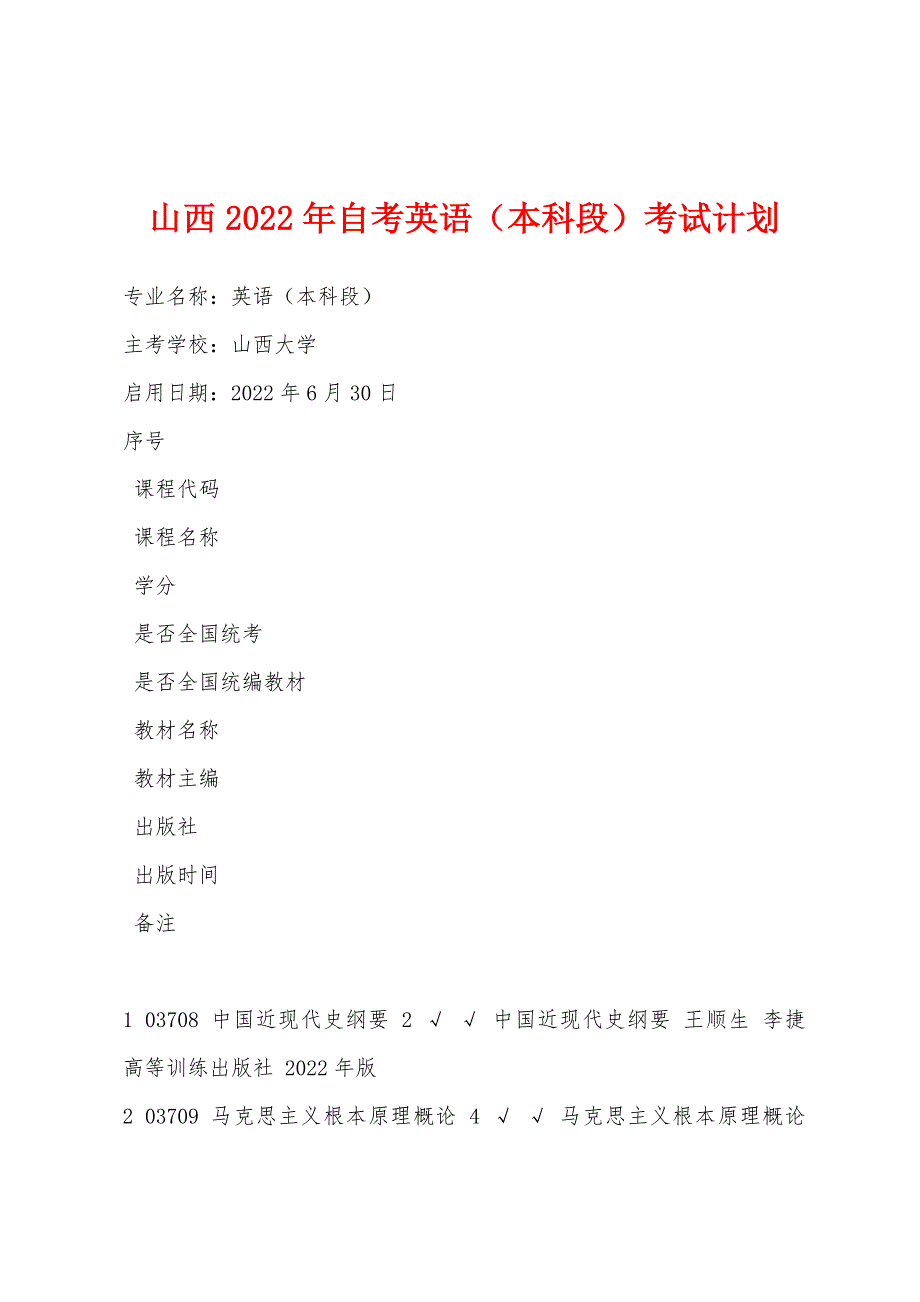 山西2022年自考英语（本科段）考试计划

专业名称：英语（本科段）

主考学校：山西大学

启用日期：2022年6月30日

序号

课程代码

课程名称

学分

是否全国统考

是否全国统编教材

教材名称

教材主编

出版社

出版时间

备注

1 03708 中国近现代史纲要 2 √ √ 中国近现代史纲要 王顺生 李捷 高等训练出版社 2022年版

2 03709 马克思主义根本原理概论 4 √ √ 马克思主义根本原理概论